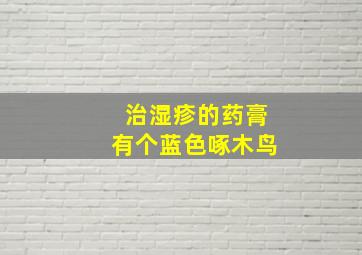 治湿疹的药膏
有个蓝色啄木鸟